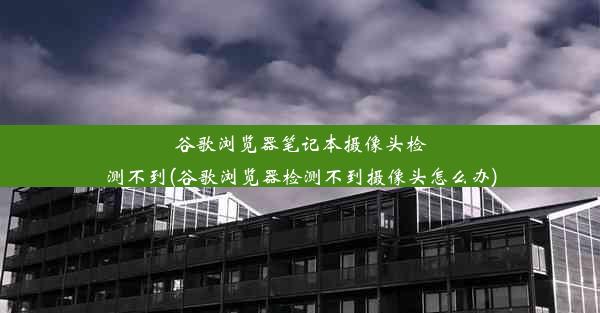 谷歌浏览器笔记本摄像头检测不到(谷歌浏览器检测不到摄像头怎么办)